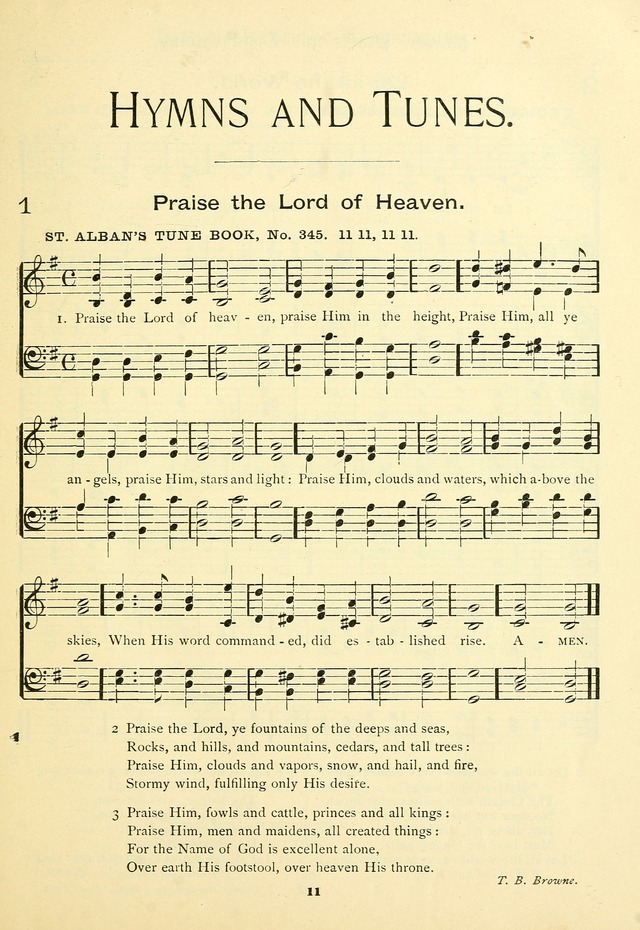 HYMNS AND TUNES.

1

Praise the Lord of Heaven.

ST. ALBAN'S TUNE BOOK, No. 345. 11 11, 11 11.

1. Praise the Lord of heav - en, praise Him in the height, Praise Him, all ye an - gels, praise Him, stars and light: Praise Him, clouds and waters, which a-bove the skies, When His word command - ed, did es - tab - lished rise. A - MEN.

2 Praise the Lord, ye fountains of the deeps and seas,
Rocks, and hills, and mountains, cedars, and tall trees:
Praise Him, clouds and vapors, snow, and hail, and fire,
Stormy wind, fulfilling only His desire.

3 Praise Him, fowls and cattle, princes and all kings:
Praise Him, men and maidens, all created things:
For the Name of God is excellent alone,
Over earth His footstool, over heaven His throne.

T. B. Browne.

11